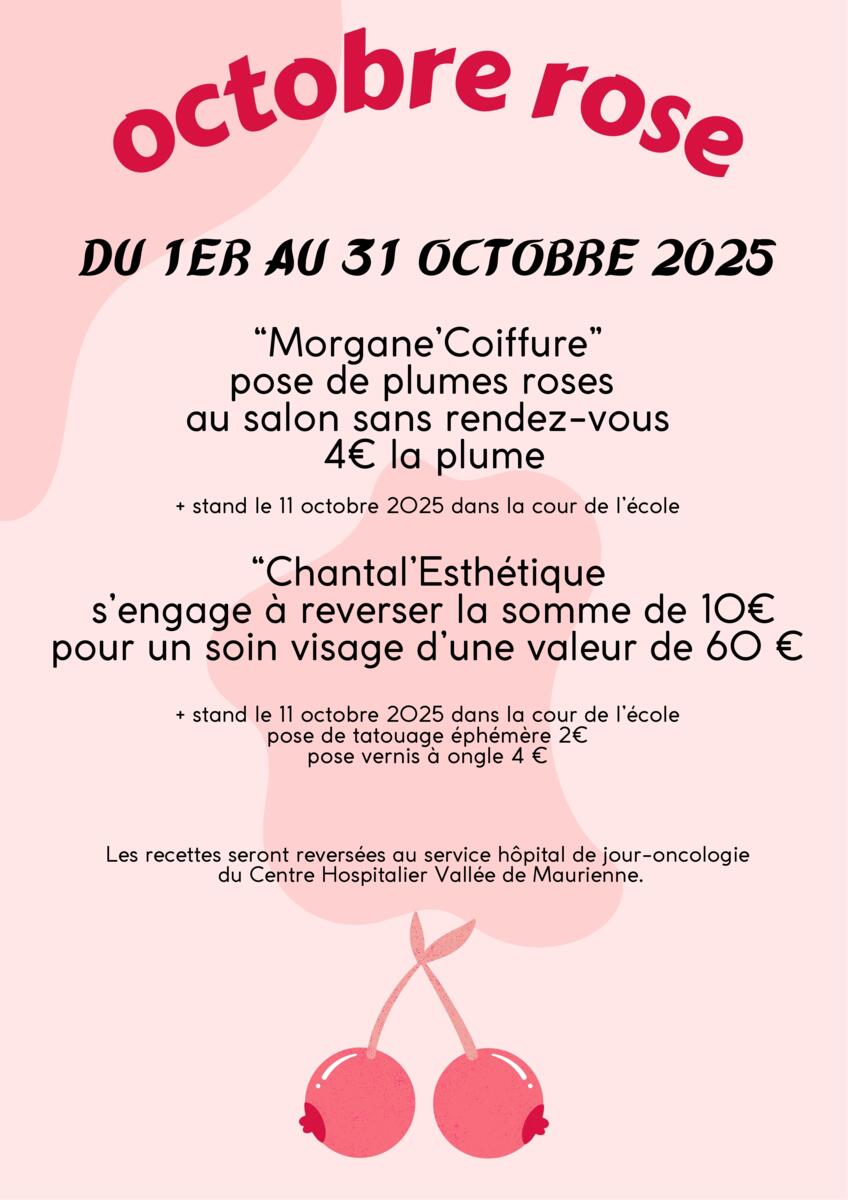 octobre rose

DU 1ER AU 31 OCTOBRE 2025

"Morgane'Coiffure"
pose de plumes roses
au salon sans rendez-vous
4€ la plume

+ stand le 11 octobre 2025 dans la cour de l'école

"Chantal'Esthétique
s'engage à reverser la somme de 10€
pour un soin visage d'une valeur de 60 €

+ stand le 11 octobre 2025 dans la cour de l'école
pose de tatouage éphémère 2€
pose vernis à ongle 4 €

Les recettes seront reversées au service hôpital de jour-oncologie du Centre Hospitalier Vallée de Maurienne.